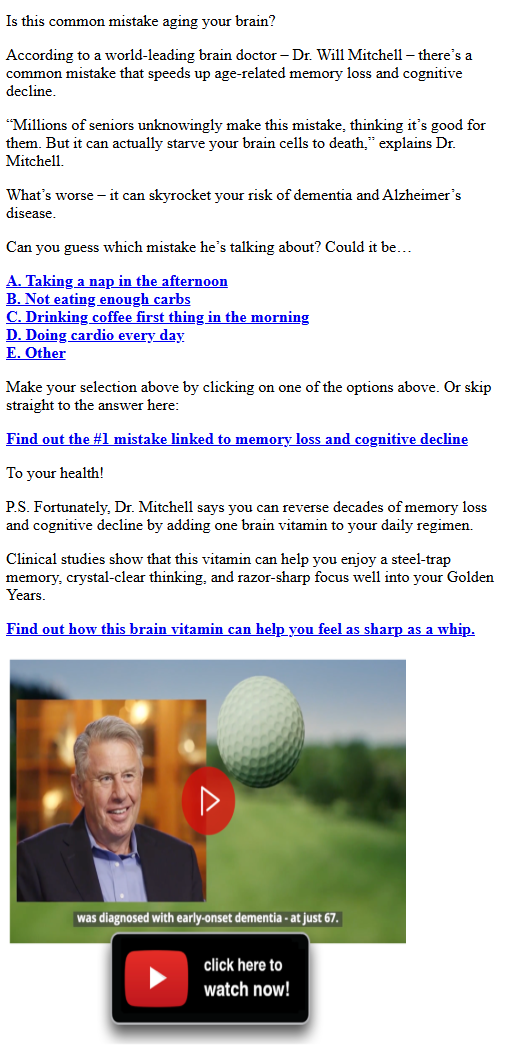 Is this common mistake aging your brain?

According to a world-leading brain doctor – Dr. Will Mitchell – there's a common mistake that speeds up age-related memory loss and cognitive decline.

"Millions of seniors unknowingly make this mistake, thinking it's good for them. But it can actually starve your brain cells to death," explains Dr. Mitchell.

What's worse – it can skyrocket your risk of dementia and Alzheimer's disease.

Can you guess which mistake he's talking about? Could it be…

A. Taking a nap in the afternoon
B. Not eating enough carbs
C. Drinking coffee first thing in the morning
D. Doing cardio every day
E. Other

Make your selection above by clicking on one of the options above. Or skip straight to the answer here:

Find out the #1 mistake linked to memory loss and cognitive decline

To your health!

P.S. Fortunately, Dr. Mitchell says you can reverse decades of memory loss and cognitive decline by adding one brain vitamin to your daily regimen.

Clinical studies show that this vitamin can help you enjoy a steel-trap memory, crystal-clear thinking, and razor-sharp focus well into your Golden Years.

Find out how this brain vitamin can help you feel as sharp as a whip.

was diagnosed with early-onset dementia - at just 67.

click here to watch now!